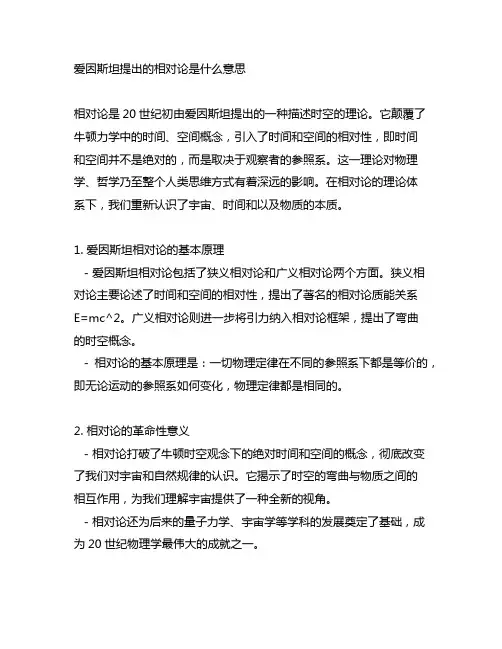 爱因斯坦提出的相对论是什么意思

相对论是 20 世纪初由爱因斯坦提出的一种描述时空的理论。它颠覆了牛顿力学中的时间、空间概念，引入了时间和空间的相对性，即时间和空间并不是绝对的，而是取决于观察者的参照系。这一理论对物理学、哲学乃至整个人类思维方式有着深远的影响。在相对论的理论体系下，我们重新认识了宇宙、时间和以及物质的本质。

1. 爱因斯坦相对论的基本原理
- 爱因斯坦相对论包括了狭义相对论和广义相对论两个方面。狭义相对论主要论述了时间和空间的相对性，提出了著名的相对论质能关系 E=mc^2。广义相对论则进一步将引力纳入相对论框架，提出了弯曲的时空概念。
- 相对论的基本原理是：一切物理定律在不同的参照系下都是等价的，即无论运动的参照系如何变化，物理定律都是相同的。

2. 相对论的革命性意义
- 相对论打破了牛顿时空观念下的绝对时间和空间的概念，彻底改变了我们对宇宙和自然规律的认识。它揭示了时空的弯曲与物质之间的相互作用，为我们理解宇宙提供了一种全新的视角。
- 相对论还为后来的量子力学、宇宙学等学科的发展奠定了基础，成为 20 世纪物理学最伟大的成就之一。